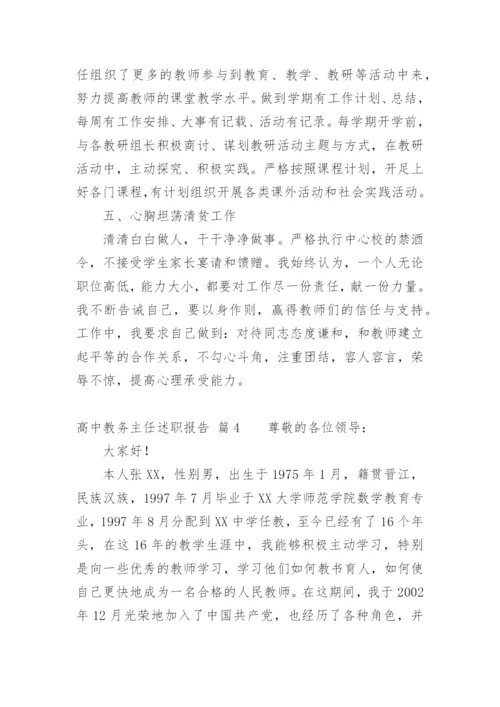 任组织了更多的教师参与到教育、教学、教研等活动中来，努力提高教师的课堂教学水平。做到学期有工作计划、总结，每周有工作安排、大事有记载、活动有记录。每学期开学前，与各教研组长积极商讨、谋划教研活动主题与方式，在教研活动中，主动探究、积极实践。严格按照课程计划，开足上好各门课程，有计划组织开展各类课外活动和社会实践活动。

五、心胸坦荡清贫工作

清清白白做人，干干净净做事。严格执行中心校的禁酒令，不接受学生家长宴请和馈赠。我始终认为，一个人无论职位高低，能力大小，都要对工作尽一份责任，献一份力量。我不断告诫自己，要以身作则，赢得教师们的信任与支持。工作中，我要求自己做到：对待同志态度谦和，和教师建立起平等的合作关系，不勾心斗角，注重团结，容人容言，荣辱不惊，提高心理承受能力。

高中教务主任述职报告 篇4　　尊敬的各位领导：

大家好！

本人张XX，性别男，出生于1975年1月，籍贯晋江，民族汉族，1997年7月毕业于XX大学师范学院数学教育专业，1997年8月分配到XX中学任教，至今已经有了16个年头，在这16年的教学生涯中，我能够积极主动学习，特别是向一些优秀的教师学习，学习他们如何教书育人，如何使自己更快地成为一名合格的人民教师。在这期间，我于2002年12月光荣地加入了中国共产党，也经历了各种角色，并